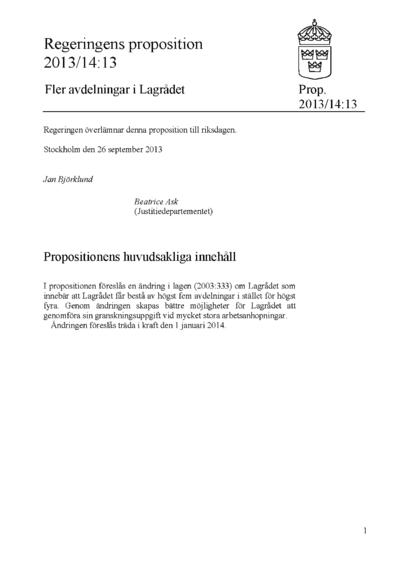 Regeringens proposition 2013/14:13

Fler avdelningar i Lagrådet

Prop. 2013/14:13

Regeringen överlämnar denna proposition till riksdagen.

Stockholm den 26 september 2013

Jan Björklund

Beatrice Ask
(Justitiedepartementet)

Propositionens huvudsakliga innehåll

I propositionen föreslås en ändring i lagen (2003:333) om Lagrådet som innebär att Lagrådet får bestå av högst fem avdelningar i stället för högst fyra. Genom ändringen skapas bättre möjligheter för Lagrådet att genomföra sin granskningsuppgift vid mycket stora arbetsanhopningar.
Ändringen föreslås träda i kraft den 1 januari 2014.

1